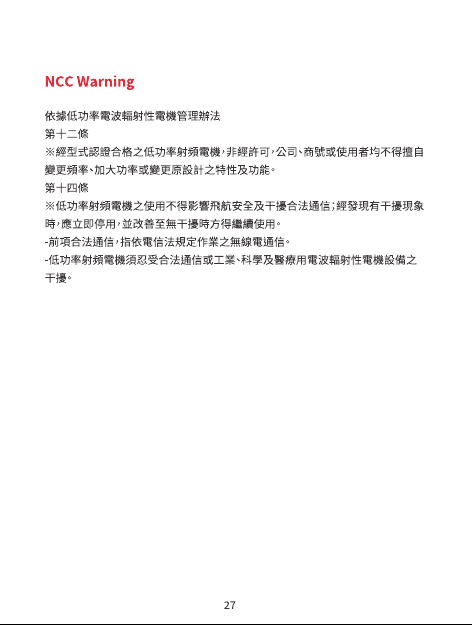 NCC Warning

依據低功率電波輻射性電機管理辦法
第十二條
※經型式認證合格之低功率射頻電機，非經許可，公司、商號或使用者均不得擅自變更頻率、加大功率或變更原設計之特性及功能。
第十四條
※低功率射頻電機之使用不得影響飛航安全及干擾合法通信；經發現有干擾現象時，應立即停用，並改善至無干擾時方得繼續使用。
-前項合法通信，指依電信法規定作業之無線電通信。
-低功率射頻電機須忍受合法通信或工業、科學及醫療用電波輻射性電機設備之干擾。

27